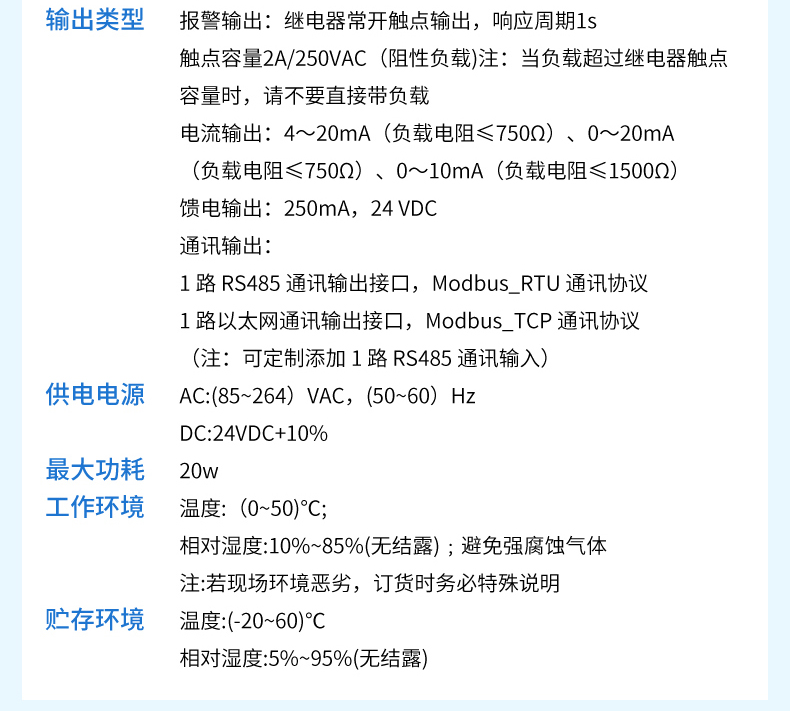 输出类型 报警输出：继电器常开触点输出，响应周期1s

触点容量2A/250VAC（阻性负载)注：当负载超过继电器触点容量时，请不要直接带负载

电流输出：4～20mA（负载电阻≤750Ω）、0～20mA（负载电阻≤750Ω）、0～10mA（负载电阻≤1500Ω）

馈电输出：250mA，24 VDC

通讯输出：

1路RS485通讯输出接口，Modbus_RTU通讯协议

1路以太网通讯输出接口，Modbus_TCP通讯协议

（注：可定制添加1路RS485通讯输入）

供电电源 AC:(85~264）VAC，(50~60）Hz

DC:24VDC+10%

最大功耗 20w

工作环境 温度:（0~50)°C;

相对湿度:10%~85%(无结露)；避免强腐蚀气体

注:若现场环境恶劣，订货时务必特殊说明

贮存环境 温度:(-20~60)°C

相对湿度:5%~95%(无结露)